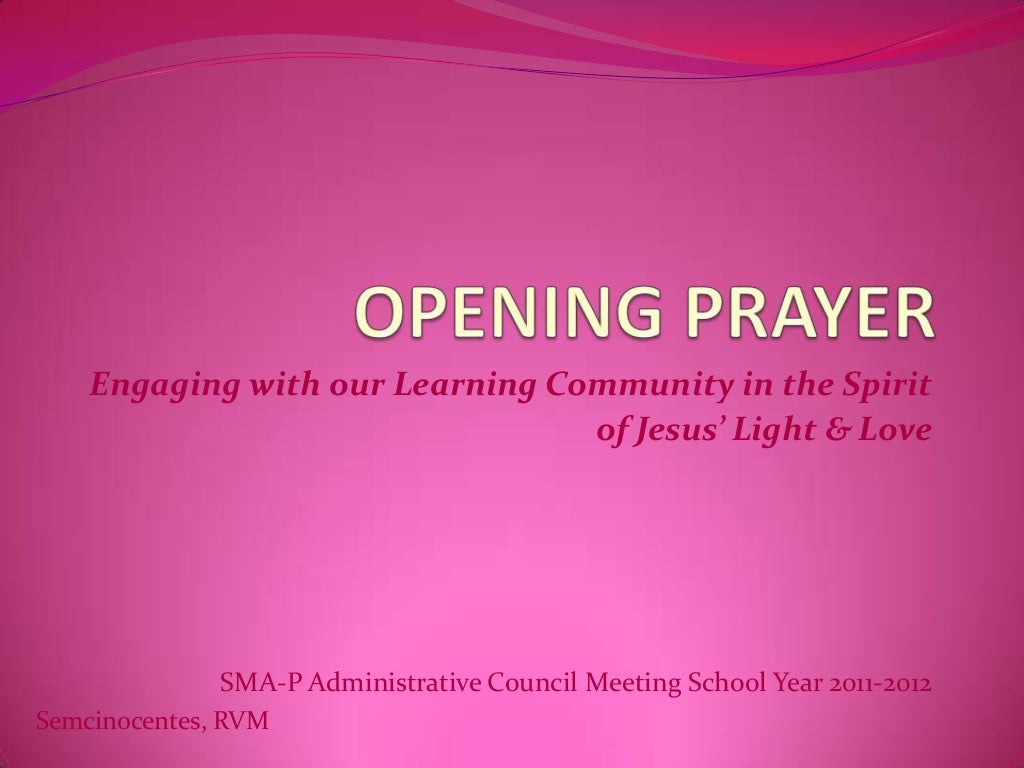 OPENING PRAYER

Engaging with our Learning Community in the Spirit of Jesus' Light & Love

SMA-P Administrative Council Meeting School Year 2011-2012
Semcinocentes, RVM